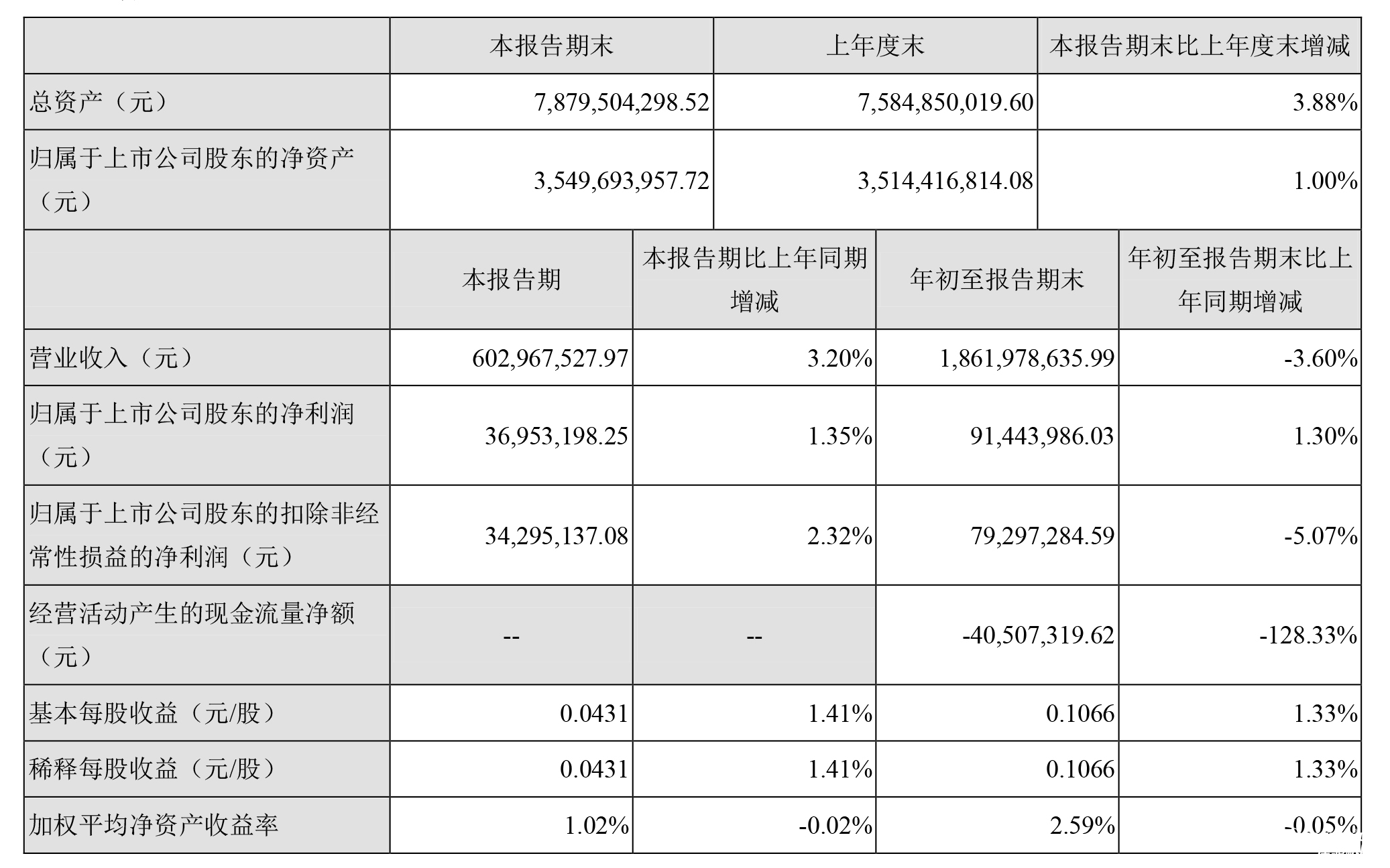 |  | 本报告期末 | 上年度末 | 本报告期末比上年度末增减 |
|---|---|---|---|
| 总资产（元） | 7,879,504,298.52 | 7,584,850,019.60 | 3.88% |
| 归属于上市公司股东的净资产（元） | 3,549,693,957.72 | 3,514,416,814.08 | 1.00% |

|  | 本报告期 | 本报告期比上年同期增减 | 年初至报告期末 | 年初至报告期末比上年同期增减 |
|---|---|---|---|---|
| 营业收入（元） | 602,967,527.97 | 3.20% | 1,861,978,635.99 | -3.60% |
| 归属于上市公司股东的净利润（元） | 36,953,198.25 | 1.35% | 91,443,986.03 | 1.30% |
| 归属于上市公司股东的扣除非经常性损益的净利润（元） | 34,295,137.08 | 2.32% | 79,297,284.59 | -5.07% |
| 经营活动产生的现金流量净额（元） | -- | -- | -40,507,319.62 | -128.33% |
| 基本每股收益（元/股） | 0.0431 | 1.41% | 0.1066 | 1.33% |
| 稀释每股收益（元/股） | 0.0431 | 1.41% | 0.1066 | 1.33% |
| 加权平均净资产收益率 | 1.02% | -0.02% | 2.59% | -0.05% |